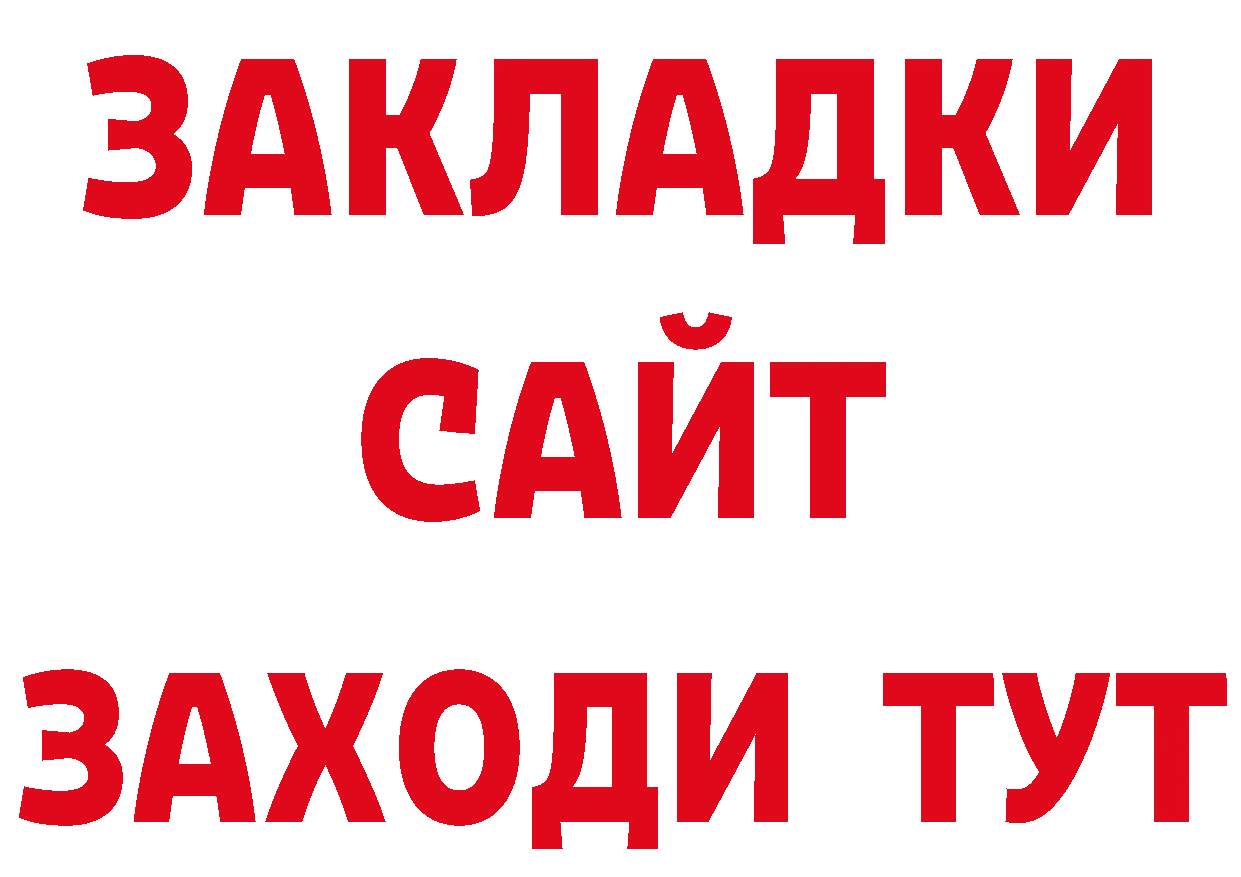 ЗАКЛАДКИ
САЙТ
ЗАХОДИ ТУТ